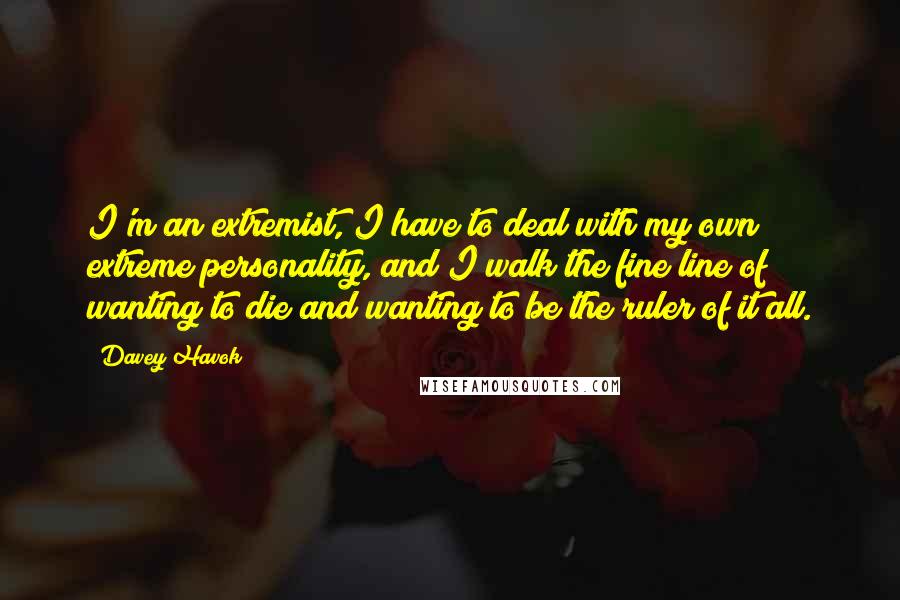 I'm an extremist, I have to deal with my own extreme personality, and I walk the fine line of wanting to die and wanting to be the ruler of it all.

Davey Havok

WISEFAMOUSQUOTES.COM